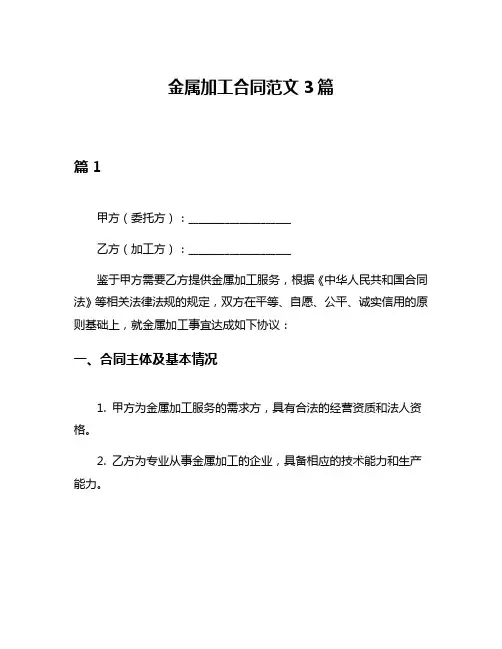 金属加工合同范文 3 篇

篇 1

甲方（委托方）：__________________

乙方（加工方）：__________________

鉴于甲方需要乙方提供金属加工服务，根据《中华人民共和国合同法》等相关法律法规的规定，双方在平等、自愿、公平、诚实信用的原则基础上，就金属加工事宜达成如下协议：

一、合同主体及基本情况

1. 甲方为金属加工服务的需求方，具有合法的经营资质和法人资格。

2. 乙方为专业从事金属加工的企业，具备相应的技术能力和生产能力。